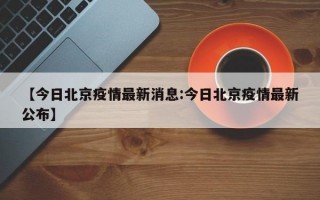 【今日北京疫情最新消息:今日北京疫情最新公布】